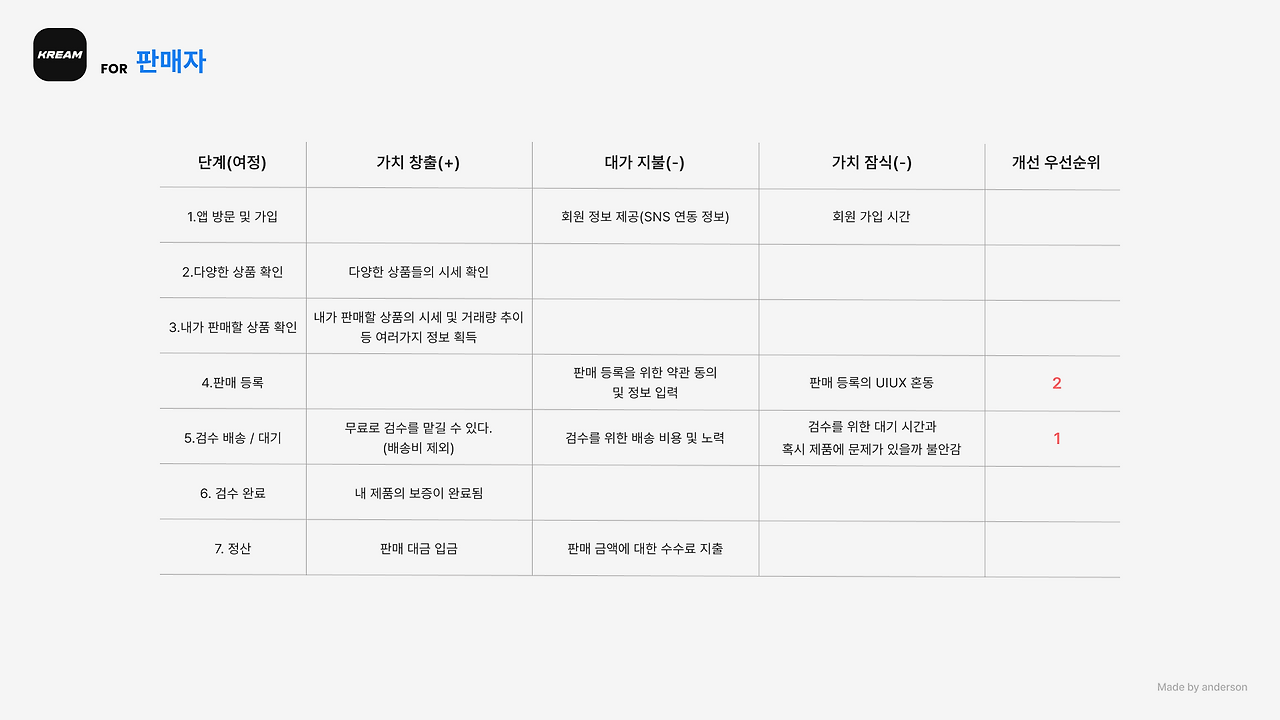 KREAM

FOR 판매자

| 단계(여정) | 가치 창출(+) | 대가 지불(-) | 가치 잠식(-) | 개선 우선순위 |
|---|---|---|---|---|
| 1.앱 방문 및 가입 | | 회원 정보 제공(SNS 연동 정보) | 회원 가입 시간 | |
| 2.다양한 상품 확인 | 다양한 상품들의 시세 확인 | | | |
| 3.내가 판매할 상품 확인 | 내가 판매할 상품의 시세 및 거래량 추이 등 여러가지 정보 획득 | | | |
| 4.판매 등록 | | 판매 등록을 위한 약관 동의 및 정보 입력 | 판매 등록의 UIUX 혼동 | 2 |
| 5.검수 배송 / 대기 | 무료로 검수를 맡길 수 있다. (배송비 제외) | 검수를 위한 배송 비용 및 노력 | 검수를 위한 대기 시간과 혹시 제품에 문제가 있을까 불안감 | 1 |
| 6. 검수 완료 | 내 제품의 보증이 완료됨 | | | |
| 7. 정산 | 판매 대금 입금 | 판매 금액에 대한 수수료 지출 | | |

Made by anderson